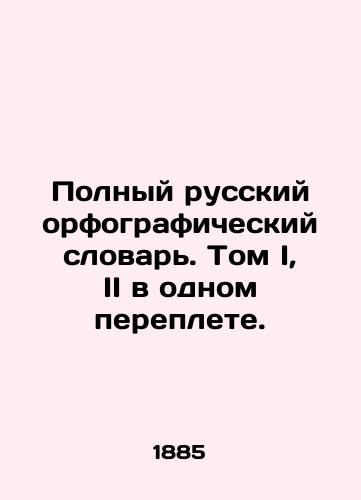 Полный русский орфографический словарь. Том I, II в одном переплете.

1885